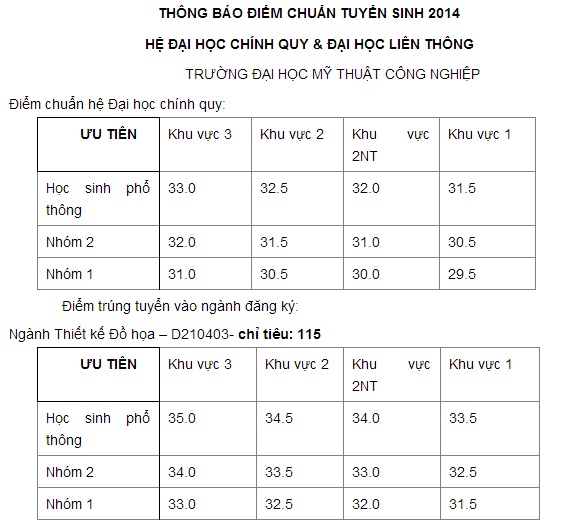 THÔNG BÁO ĐIỂM CHUẨN TUYỂN SINH 2014

HỆ ĐẠI HỌC CHÍNH QUY & ĐẠI HỌC LIÊN THÔNG

TRƯỜNG ĐẠI HỌC MỸ THUẬT CÔNG NGHIỆP

Điểm chuẩn hệ Đại học chính quy:

| ƯU TIÊN | Khu vực 3 | Khu vực 2 | Khu vực 2NT | Khu vực 1 |
|---|---|---|---|---|
| Học sinh phổ thông | 33.0 | 32.5 | 32.0 | 31.5 |
| Nhóm 2 | 32.0 | 31.5 | 31.0 | 30.5 |
| Nhóm 1 | 31.0 | 30.5 | 30.0 | 29.5 |

Điểm trúng tuyển vào ngành đăng ký:

Ngành Thiết kế Đồ họa – D210403- chỉ tiêu: 115

| ƯU TIÊN | Khu vực 3 | Khu vực 2 | Khu vực 2NT | Khu vực 1 |
|---|---|---|---|---|
| Học sinh phổ thông | 35.0 | 34.5 | 34.0 | 33.5 |
| Nhóm 2 | 34.0 | 33.5 | 33.0 | 32.5 |
| Nhóm 1 | 33.0 | 32.5 | 32.0 | 31.5 |